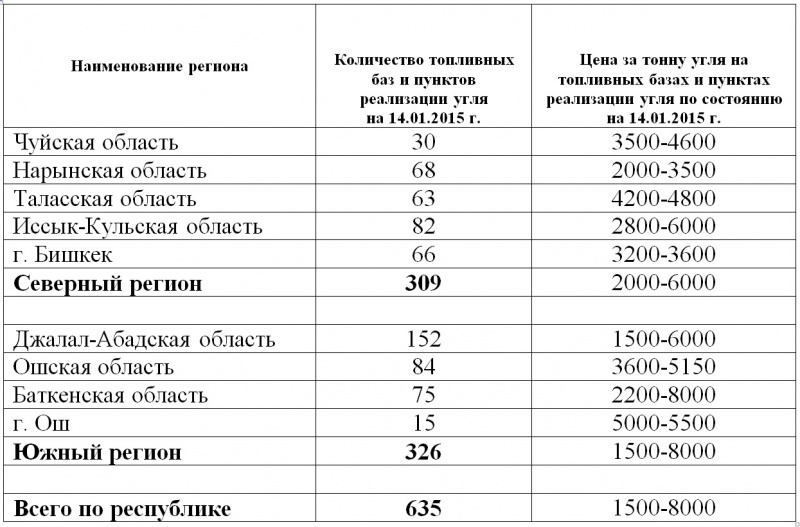 | Наименование региона | Количество топливных баз и пунктов реализации угля на 14.01.2015 г. | Цена за тонну угля на топливных базах и пунктах реализации угля по состоянию на 14.01.2015 г. |
|---|---|---|
| Чуйская область | 30 | 3500-4600 |
| Нарынская область | 68 | 2000-3500 |
| Таласская область | 63 | 4200-4800 |
| Иссык-Кульская область | 82 | 2800-6000 |
| г. Бишкек | 66 | 3200-3600 |
| **Северный регион** | **309** | 2000-6000 |
| | | |
| Джалал-Абадская область | 152 | 1500-6000 |
| Ошская область | 84 | 3600-5150 |
| Баткенская область | 75 | 2200-8000 |
| г. Ош | 15 | 5000-5500 |
| **Южный регион** | **326** | 1500-8000 |
| | | |
| **Всего по республике** | **635** | 1500-8000 |